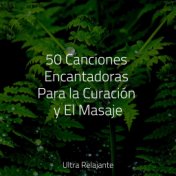 50 Canciones Encantadoras Para la Curación y El Masaje

Ultra Relajante